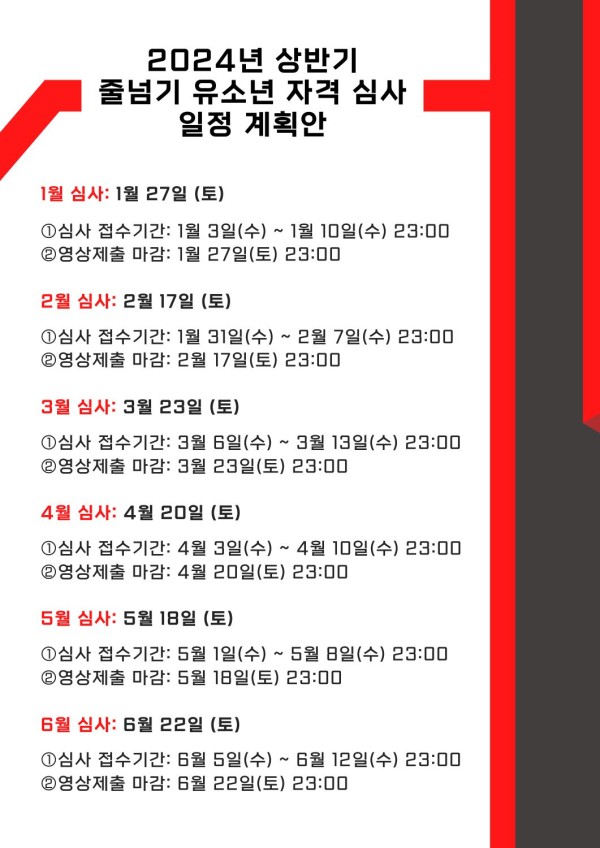 2024년 상반기
줄넘기 유소년 자격 심사
일정 계획안

1월 심사: 1월 27일 (토)

①심사 접수기간: 1월 3일(수) ~ 1월 10일(수) 23:00
②영상제출 마감: 1월 27일(토) 23:00

2월 심사: 2월 17일 (토)

①심사 접수기간: 1월 31일(수) ~ 2월 7일(수) 23:00
②영상제출 마감: 2월 17일(토) 23:00

3월 심사: 3월 23일 (토)

①심사 접수기간: 3월 6일(수) ~ 3월 13일(수) 23:00
②영상제출 마감: 3월 23일(토) 23:00

4월 심사: 4월 20일 (토)

①심사 접수기간: 4월 3일(수) ~ 4월 10일(수) 23:00
②영상제출 마감: 4월 20일(토) 23:00

5월 심사: 5월 18일 (토)

①심사 접수기간: 5월 1일(수) ~ 5월 8일(수) 23:00
②영상제출 마감: 5월 18일(토) 23:00

6월 심사: 6월 22일 (토)

①심사 접수기간: 6월 5일(수) ~ 6월 12일(수) 23:00
②영상제출 마감: 6월 22일(토) 23:00